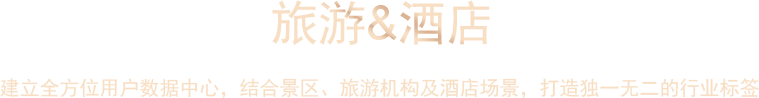 旅游&酒店

建立全方位用户数据中心，结合景区、旅游机构及酒店场景，打造独一无二的行业标签